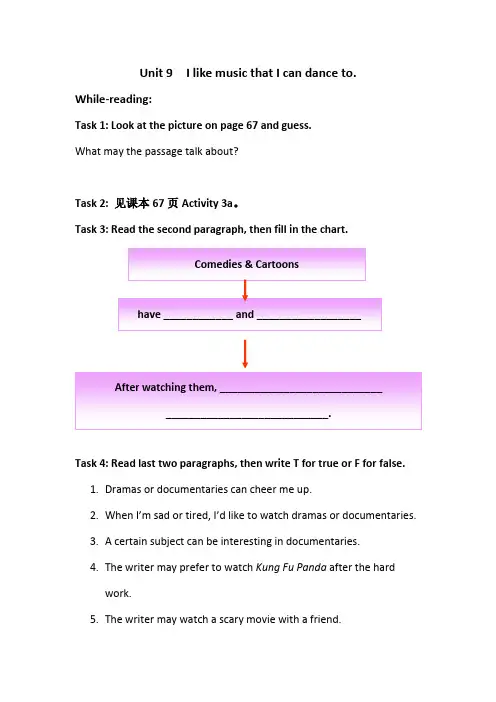 Unit 9 I like music that I can dance to.

While-reading:

Task 1: Look at the picture on page 67 and guess.

What may the passage talk about?

Task 2: 见课本67页Activity 3a。

Task 3: Read the second paragraph, then fill in the chart.

Comedies & Cartoons

have ____ and ____

After watching them, ____ ____.

Task 4: Read last two paragraphs, then write T for true or F for false.

1. Dramas or documentaries can cheer me up.

2. When I'm sad or tired, I'd like to watch dramas or documentaries.

3. A certain subject can be interesting in documentaries.

4. The writer may prefer to watch Kung Fu Panda after the hard work.

5. The writer may watch a scary movie with a friend.